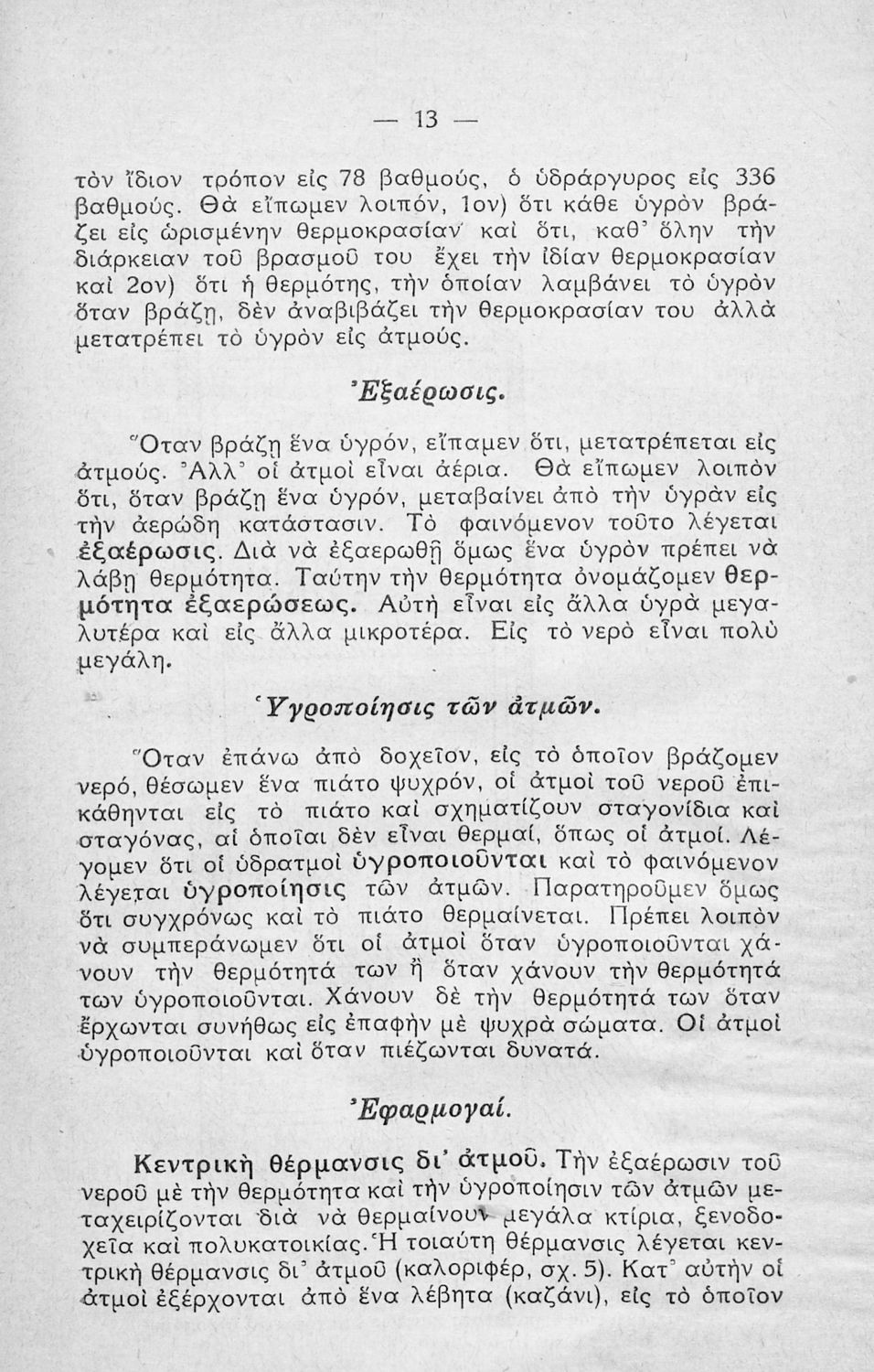 — 13 —

τὸν ἴδιον τρόπον εἰς 78 βαθμούς, ὁ ὑδράργυρος εἰς 336 βαθμούς. Θὰ εἴπωμεν λοιπόν, 1ον) ὅτι κάθε ὑγρὸν βράζει εἰς ὡρισμένην θερμοκρασίαν καὶ ὅτι, καθ' ὅλην τὴν διάρκειαν τοῦ βρασμοῦ του ἔχει τὴν ἰδίαν θερμοκρασίαν καὶ 2ον) ὅτι ἡ θερμότης, τὴν ὁποίαν λαμβάνει τὸ ὑγρὸν ὅταν βράζῃ, δὲν ἀναβιβάζει τὴν θερμοκρασίαν του ἀλλὰ μετατρέπει τὸ ὑγρὸν εἰς ἀτμούς.

Ἐξαέρωσις.

Ὅταν βράζῃ ἕνα ὑγρόν, εἴπαμεν ὅτι, μετατρέπεται εἰς ἀτμούς. Ἀλλ' οἱ ἀτμοὶ εἶναι ἀέρια. Θὰ εἴπωμεν λοιπὸν ὅτι, ὅταν βράζῃ ἕνα ὑγρόν, μεταβαίνει ἀπὸ τὴν ὑγρὰν εἰς τὴν ἀερώδη κατάστασιν. Τὸ φαινόμενον τοῦτο λέγεται ἐξαέρωσις. Διὰ νὰ ἐξαερωθῇ ὅμως ἕνα ὑγρὸν πρέπει νὰ λάβῃ θερμότητα. Ταύτην τὴν θερμότητα ὀνομάζομεν θερμότητα ἐξαερώσεως. Αὐτὴ εἶναι εἰς ἄλλα ὑγρὰ μεγαλυτέρα καὶ εἰς ἄλλα μικροτέρα. Εἰς τὸ νερὸ εἶναι πολὺ μεγάλη.

Ὑγροποίησις τῶν ἀτμῶν.

Ὅταν ἐπάνω ἀπὸ δοχεῖον, εἰς τὸ ὁποῖον βράζομεν νερό, θέσωμεν ἕνα πιάτο ψυχρόν, οἱ ἀτμοὶ τοῦ νεροῦ ἐπικάθηνται εἰς τὸ πιάτο καὶ σχηματίζουν σταγονίδια καὶ σταγόνας, αἱ ὁποῖαι δὲν εἶναι θερμαί, ὅπως οἱ ἀτμοί. Λέγομεν ὅτι οἱ ὑδρατμοὶ ὑγροποιοῦνται καὶ τὸ φαινόμενον λέγεται ὑγροποίησις τῶν ἀτμῶν. Παρατηροῦμεν ὅμως ὅτι συγχρόνως καὶ τὸ πιάτο θερμαίνεται. Πρέπει λοιπὸν νὰ συμπεράνωμεν ὅτι οἱ ἀτμοὶ ὅταν ὑγροποιοῦνται χάνουν τὴν θερμότητά των ἢ ὅταν χάνουν τὴν θερμότητά των ὑγροποιοῦνται. Χάνουν δὲ τὴν θερμότητά των ὅταν ἔρχωνται συνήθως εἰς ἐπαφὴν μὲ ψυχρὰ σώματα. Οἱ ἀτμοὶ ὑγροποιοῦνται καὶ ὅταν πιέζωνται δυνατά.

Ἐφαρμογαί.

Κεντρικὴ θέρμανσις δι' ἀτμοῦ. Τὴν ἐξαέρωσιν τοῦ νεροῦ μὲ τὴν θερμότητα καὶ τὴν ὑγροποίησιν τῶν ἀτμῶν μεταχειρίζονται διὰ νὰ θερμαίνουν μεγάλα κτίρια, ξενοδοχεῖα καὶ πολυκατοικίας. Ἡ τοιαύτη θέρμανσις λέγεται κεντρικὴ θέρμανσις δι' ἀτμοῦ (καλοριφέρ, σχ. 5). Κατ' αὐτὴν οἱ ἀτμοὶ ἐξέρχονται ἀπὸ ἕνα λέβητα (καζάνι), εἰς τὸ ὁποῖον